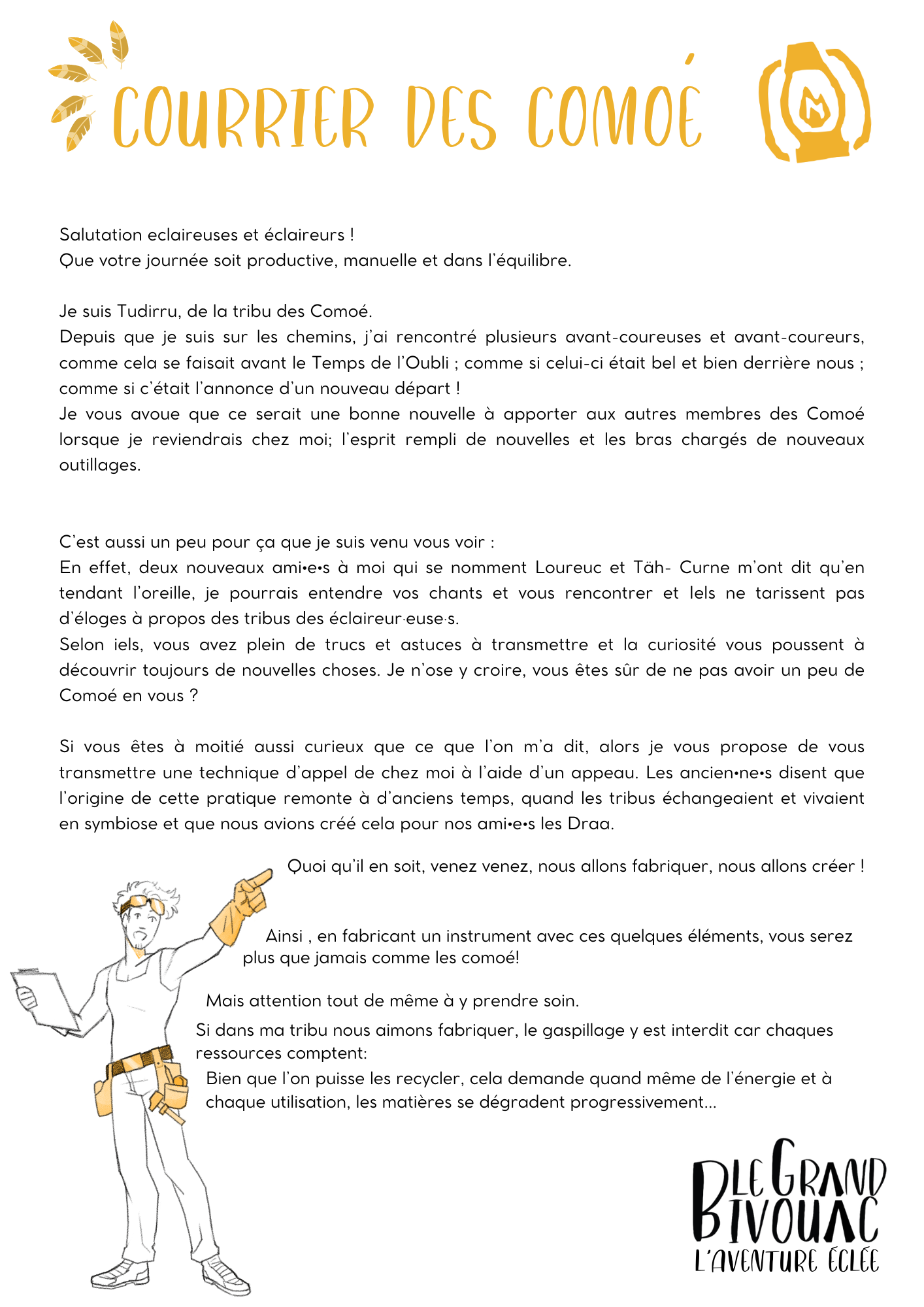 COURRIER DES COMOÉ

Salutation eclaireuses et éclaireurs !
Que votre journée soit productive, manuelle et dans l'équilibre.

Je suis Tudirru, de la tribu des Comoé.
Depuis que je suis sur les chemins, j'ai rencontré plusieurs avant-coureuses et avant-coureurs, comme cela se faisait avant le Temps de l'Oubli ; comme si celui-ci était bel et bien derrière nous ; comme si c'était l'annonce d'un nouveau départ !
Je vous avoue que ce serait une bonne nouvelle à apporter aux autres membres des Comoé lorsque je reviendrais chez moi; l'esprit rempli de nouvelles et les bras chargés de nouveaux outillages.

C'est aussi un peu pour ça que je suis venu vous voir :
En effet, deux nouveaux ami•e•s à moi qui se nomment Loureuc et Täh- Curne m'ont dit qu'en tendant l'oreille, je pourrais entendre vos chants et vous rencontrer et Iels ne tarissent pas d'éloges à propos des tribus des éclaireur·euse·s.
Selon iels, vous avez plein de trucs et astuces à transmettre et la curiosité vous poussent à découvrir toujours de nouvelles choses. Je n'ose y croire, vous êtes sûr de ne pas avoir un peu de Comoé en vous ?

Si vous êtes à moitié aussi curieux que ce que l'on m'a dit, alors je vous propose de vous transmettre une technique d'appel de chez moi à l'aide d'un appeau. Les ancien•ne•s disent que l'origine de cette pratique remonte à d'anciens temps, quand les tribus échangeaient et vivaient en symbiose et que nous avions créé cela pour nos ami•e•s les Draa.

Quoi qu'il en soit, venez venez, nous allons fabriquer, nous allons créer !

Ainsi , en fabricant un instrument avec ces quelques éléments, vous serez plus que jamais comme les comoé!

Mais attention tout de même à y prendre soin.
Si dans ma tribu nous aimons fabriquer, le gaspillage y est interdit car chaques ressources comptent:
Bien que l'on puisse les recycler, cela demande quand même de l'énergie et à chaque utilisation, les matières se dégradent progressivement...

LE GRAND BIVOUAC
L'AVENTURE ÉCLÉE